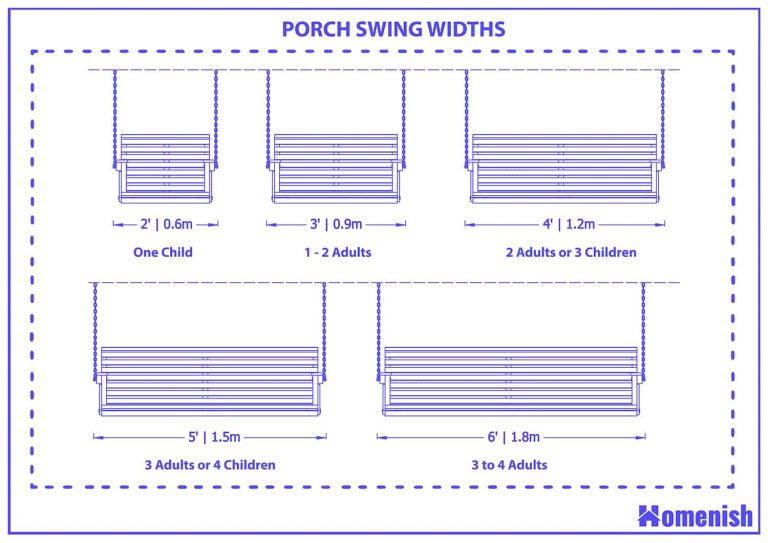 PORCH SWING WIDTHS

2' | 0.6m
One Child

3' | 0.9m
1 - 2 Adults

4' | 1.2m
2 Adults or 3 Children

5' | 1.5m
3 Adults or 4 Children

6' | 1.8m
3 to 4 Adults

Homenish